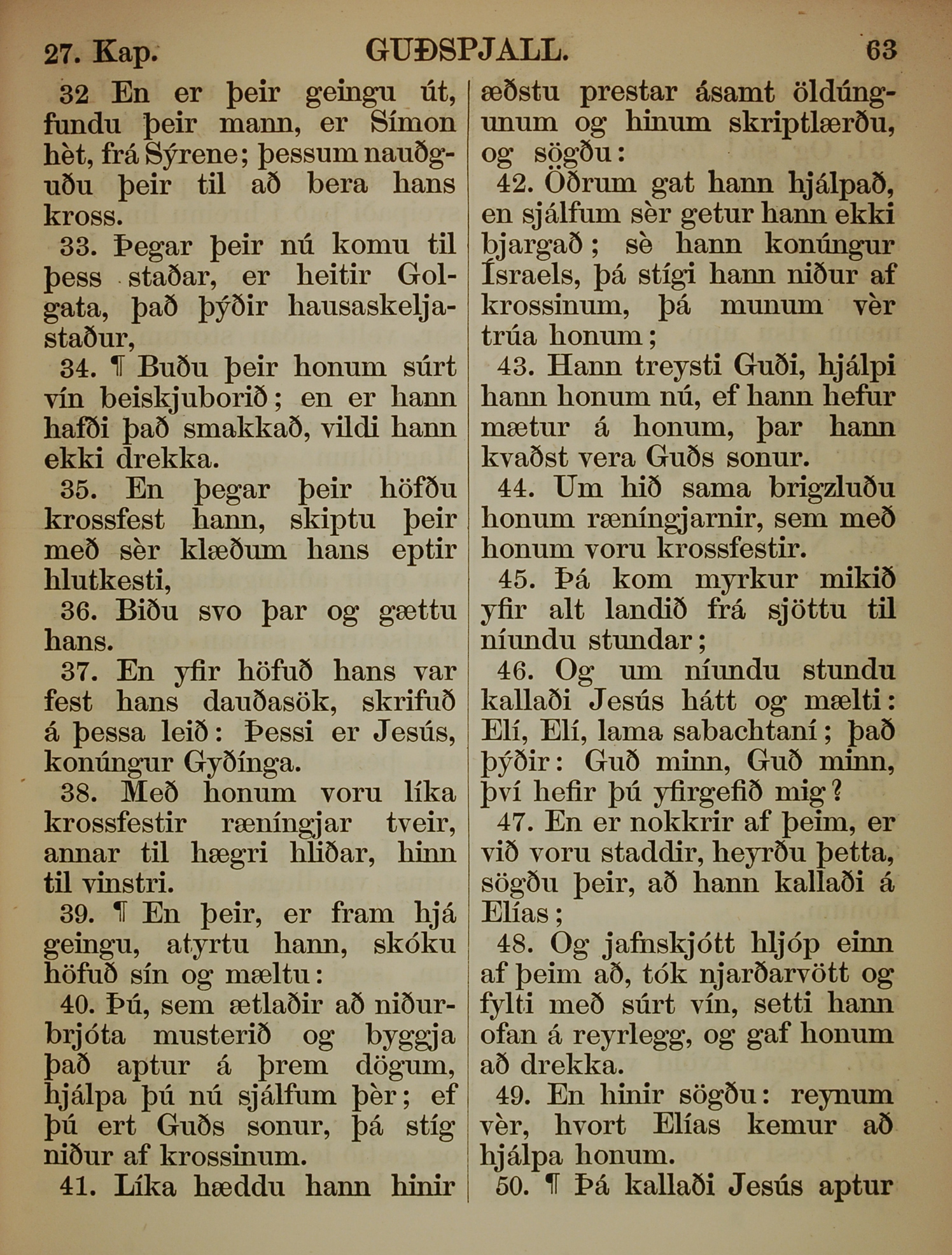 27. Kap. GUÐSPJALL. 63

32 En er þeir geingu út, fundu þeir mann, er Símon hèt, frá Sýrene; þessum nauðguðu þeir til að bera hans kross.

33. Þegar þeir nú komu til þess staðar, er heitir Golgata, það þýðir hausaskeljastaður,

34. ¶ Buðu þeir honum súrt vín beiskjuborið; en er hann hafði það smakkað, vildi hann ekki drekka.

35. En þegar þeir höfðu krossfest hann, skiptu þeir með sèr klæðum hans eptir hlutkesti,

36. Biðu svo þar og gættu hans.

37. En yfir höfuð hans var fest hans dauðasök, skrifuð á þessa leið: Þessi er Jesús, konúngur Gyðínga.

38. Með honum voru líka krossfestir ræníngjar tveir, annar til hægri hliðar, hinn til vinstri.

39. ¶ En þeir, er fram hjá geingu, atyrtu hann, skóku höfuð sín og mæltu:

40. Þú, sem ætlaðir að niðurbrjóta musterið og byggja það aptur á þrem dögum, hjálpa þú nú sjálfum þèr; ef þú ert Guðs sonur, þá stíg niður af krossinum.

41. Líka hæddu hann hinir æðstu prestar ásamt öldúngunum og hinum skriptlærðu, og sögðu:

42. Öðrum gat hann hjálpað, en sjálfum sèr getur hann ekki bjargað; sè hann konúngur Ísraels, þá stígi hann niður af krossinum, þá munum vèr trúa honum;

43. Hann treysti Guði, hjálpi hann honum nú, ef hann hefur mætur á honum, þar hann kvaðst vera Guðs sonur.

44. Um hið sama brigzluðu honum ræníngjarnir, sem með honum voru krossfestir.

45. Þá kom myrkur mikið yfir alt landið frá sjöttu til níundu stundar;

46. Og um níundu stundu kallaði Jesús hátt og mælti: Elí, Elí, lama sabachtaní; það þýðir: Guð minn, Guð minn, því hefir þú yfirgefið mig?

47. En er nokkrir af þeim, er við voru staddir, heyrðu þetta, sögðu þeir, að hann kallaði á Elías;

48. Og jafnskjótt hljóp einn af þeim að, tók njarðarvött og fylti með súrt vín, setti hann ofan á reyrlegg, og gaf honum að drekka.

49. En hinir sögðu: reynum vèr, hvort Elías kemur að hjálpa honum.

50. ¶ Þá kallaði Jesús aptur